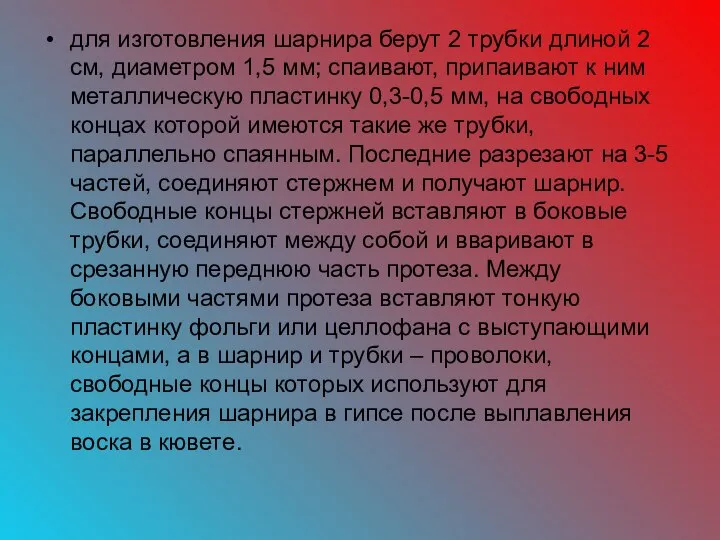 • для изготовления шарнира берут 2 трубки длиной 2 см, диаметром 1,5 мм; спаивают, припаивают к ним металлическую пластинку 0,3-0,5 мм, на свободных концах которой имеются такие же трубки, параллельно спаянным. Последние разрезают на 3-5 частей, соединяют стержнем и получают шарнир. Свободные концы стержней вставляют в боковые трубки, соединяют между собой и вваривают в срезанную переднюю часть протеза. Между боковыми частями протеза вставляют тонкую пластинку фольги или целлофана с выступающими концами, а в шарнир и трубки – проволоки, свободные концы которых используют для закрепления шарнира в гипсе после выплавления воска в кювете.